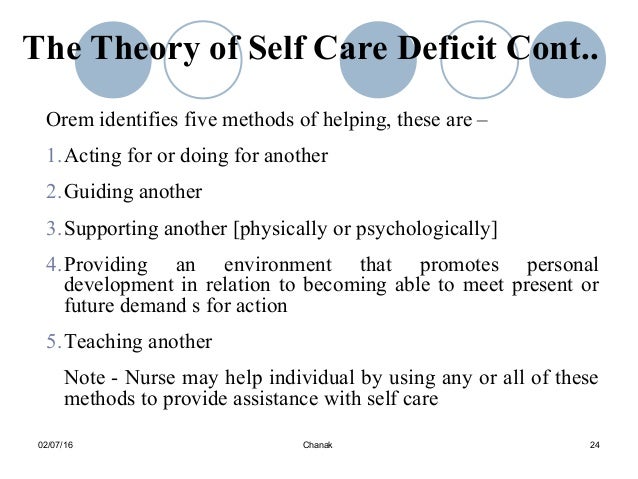 The Theory of Self Care Deficit Cont..

Orem identifies five methods of helping, these are –

1. Acting for or doing for another

2. Guiding another

3. Supporting another [physically or psychologically]

4. Providing an environment that promotes personal development in relation to becoming able to meet present or future demand s for action

5. Teaching another

Note - Nurse may help individual by using any or all of these methods to provide assistance with self care

02/07/16

Chanak

24